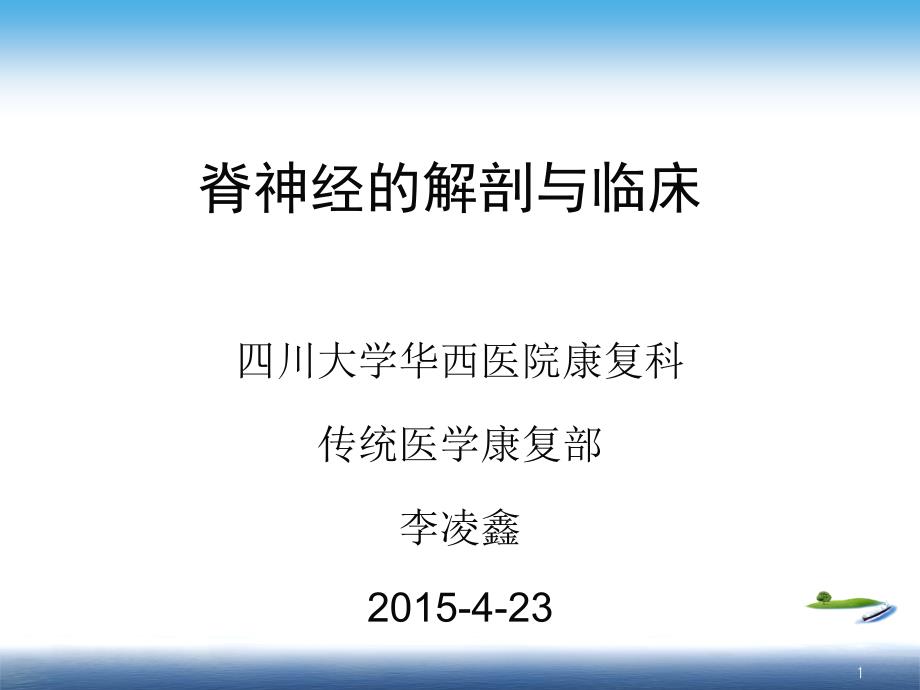 脊神经的解剖与临床

四川大学华西医院康复科

传统医学康复部

李凌鑫

2015-4-23

1